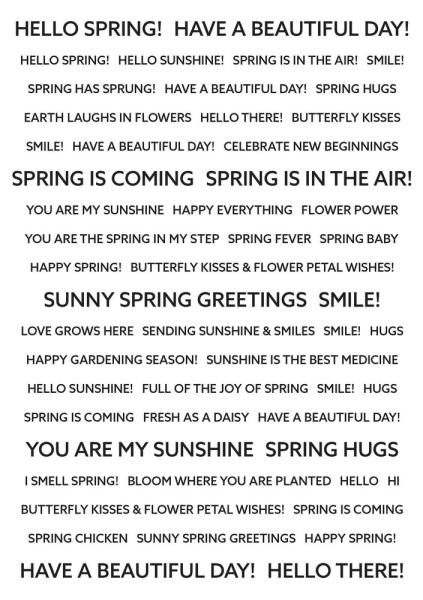 HELLO SPRING! HAVE A BEAUTIFUL DAY!

HELLO SPRING! HELLO SUNSHINE! SPRING IS IN THE AIR! SMILE!

SPRING HAS SPRUNG! HAVE A BEAUTIFUL DAY! SPRING HUGS

EARTH LAUGHS IN FLOWERS HELLO THERE! BUTTERFLY KISSES

SMILE! HAVE A BEAUTIFUL DAY! CELEBRATE NEW BEGINNINGS

SPRING IS COMING SPRING IS IN THE AIR!

YOU ARE MY SUNSHINE HAPPY EVERYTHING FLOWER POWER

YOU ARE THE SPRING IN MY STEP SPRING FEVER SPRING BABY

HAPPY SPRING! BUTTERFLY KISSES & FLOWER PETAL WISHES!

SUNNY SPRING GREETINGS SMILE!

LOVE GROWS HERE SENDING SUNSHINE & SMILES SMILE! HUGS

HAPPY GARDENING SEASON! SUNSHINE IS THE BEST MEDICINE

HELLO SUNSHINE! FULL OF THE JOY OF SPRING SMILE! HUGS

SPRING IS COMING FRESH AS A DAISY HAVE A BEAUTIFUL DAY!

YOU ARE MY SUNSHINE SPRING HUGS

I SMELL SPRING! BLOOM WHERE YOU ARE PLANTED HELLO HI

BUTTERFLY KISSES & FLOWER PETAL WISHES! SPRING IS COMING

SPRING CHICKEN SUNNY SPRING GREETINGS HAPPY SPRING!

HAVE A BEAUTIFUL DAY! HELLO THERE!